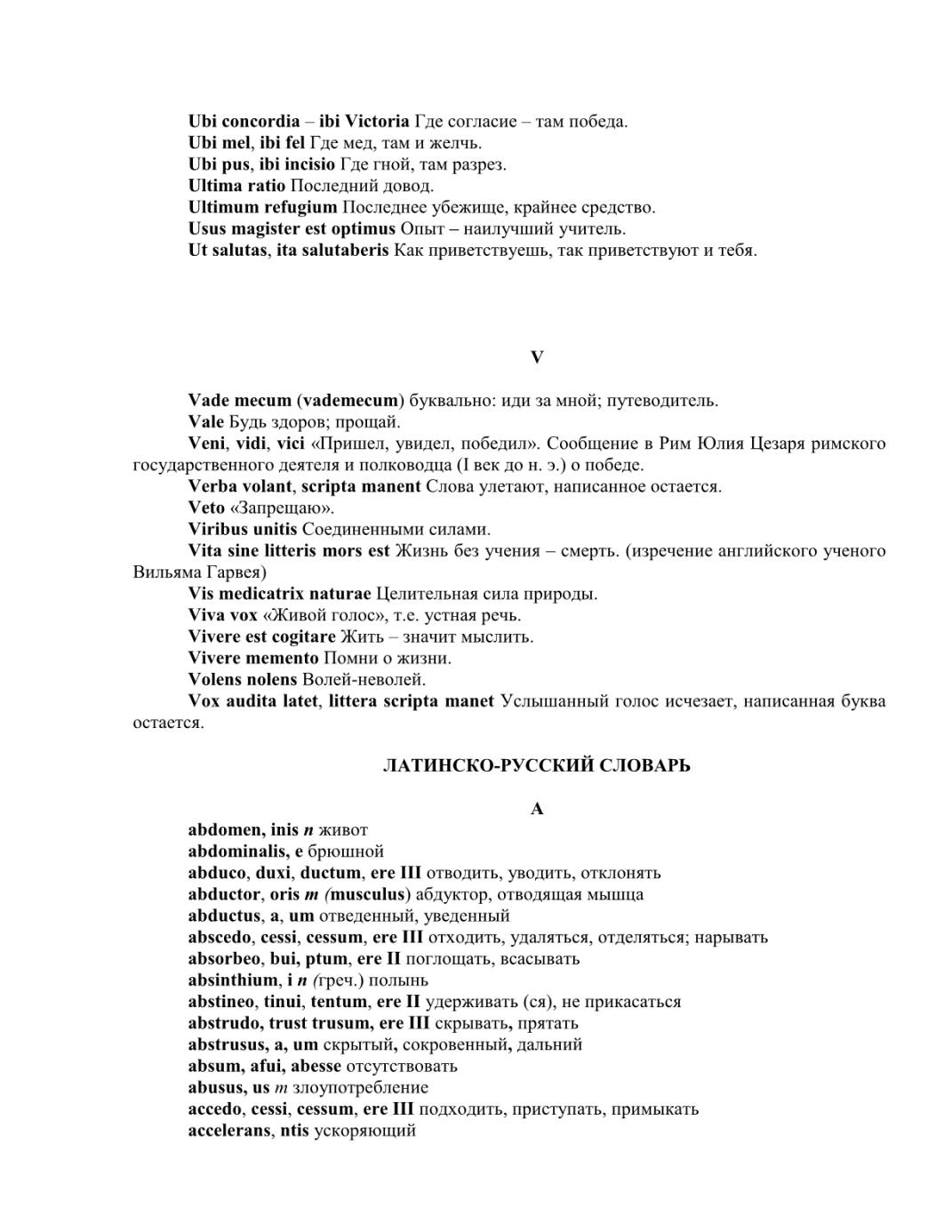 Ubi concordia – ibi Victoria Где согласие – там победа.
Ubi mel, ibi fel Где мед, там и желчь.
Ubi pus, ibi incisio Где гной, там разрез.
Ultima ratio Последний довод.
Ultimum refugium Последнее убежище, крайнее средство.
Usus magister est optimus Опыт – наилучший учитель.
Ut salutas, ita salutaberis Как приветствуешь, так приветствуют и тебя.

V

Vade mecum (vademecum) буквально: иди за мной; путеводитель.
Vale Будь здоров; прощай.
Veni, vidi, vici «Пришел, увидел, победил». Сообщение в Рим Юлия Цезаря римского государственного деятеля и полководца (I век до н. э.) о победе.
Verba volant, scripta manent Слова улетают, написанное остается.
Veto «Запрещаю».
Viribus unitis Соединенными силами.
Vita sine litteris mors est Жизнь без учения – смерть. (изречение английского ученого Вильяма Гарвея)
Vis medicatrix naturae Целительная сила природы.
Viva vox «Живой голос», т.е. устная речь.
Vivere est cogitare Жить – значит мыслить.
Vivere memento Помни о жизни.
Volens nolens Волей-неволей.
Vox audita latet, littera scripta manet Услышанный голос исчезает, написанная буква остается.

ЛАТИНСКО-РУССКИЙ СЛОВАРЬ

A

abdomen, inis n живот
abdominalis, e брюшной
abduco, duxi, ductum, ere III отводить, уводить, отклонять
abductor, oris m (musculus) абдуктор, отводящая мышца
abductus, a, um отведенный, уведенный
abscedo, cessi, cessum, ere III отходить, удаляться, отделяться; нарывать
absorbeo, bui, ptum, ere II поглощать, всасывать
absinthium, i n (греч.) полынь
abstineo, tinui, tentum, ere II удерживать (ся), не прикасаться
abstrudo, trust trusum, ere III скрывать, прятать
abstrusus, a, um скрытый, сокровенный, дальний
absum, afui, abesse отсутствовать
abusus, us m злоупотребление
accedo, cessi, cessum, ere III подходить, приступать, примыкать
accelerans, ntis ускоряющий